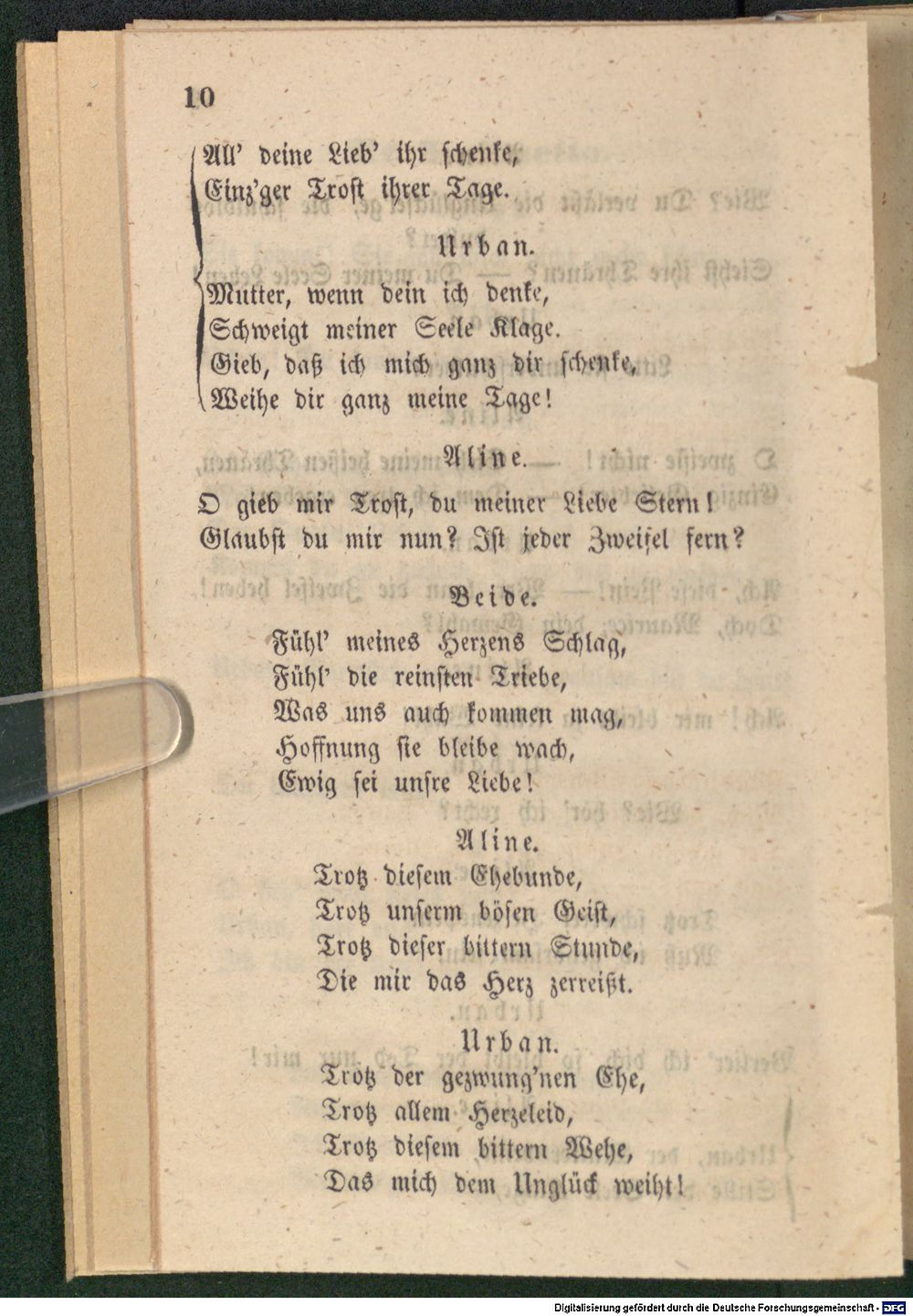 10

All' deine Lieb' ihr schenke,
Einz'ger Trost ihrer Tage.

Urban.

Mutter, wenn dein ich denke,
Schweigt meiner Seele Klage.
Gieb, daß ich mich ganz dir schenke,
Weihe dir ganz meine Tage!

Aline.

O gieb mir Trost, du meiner Liebe Stern!
Glaubst du mir nun? Ist jeder Zweifel fern?

Beide.

Fühl' meines Herzens Schlag,
Fühl' die reinsten Triebe,
Was uns auch kommen mag,
Hoffnung sie bleibe wach,
Ewig sei unsre Liebe!

Aline.

Trotz diesem Ehebunde,
Trotz unserm bösen Geist,
Trotz dieser bittern Stunde,
Die mir das Herz zerreißt.

Urban.

Trotz der gezwung'nen Ehe,
Trotz allem Herzeleid,
Trotz diesem bittern Wehe,
Das mich dem Unglück weiht!

Digitalisierung gefördert durch die Deutsche Forschungsgemeinschaft - DFG